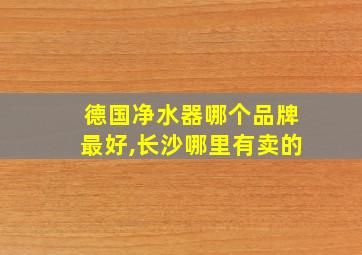 德国净水器哪个品牌最好,长沙哪里有卖的